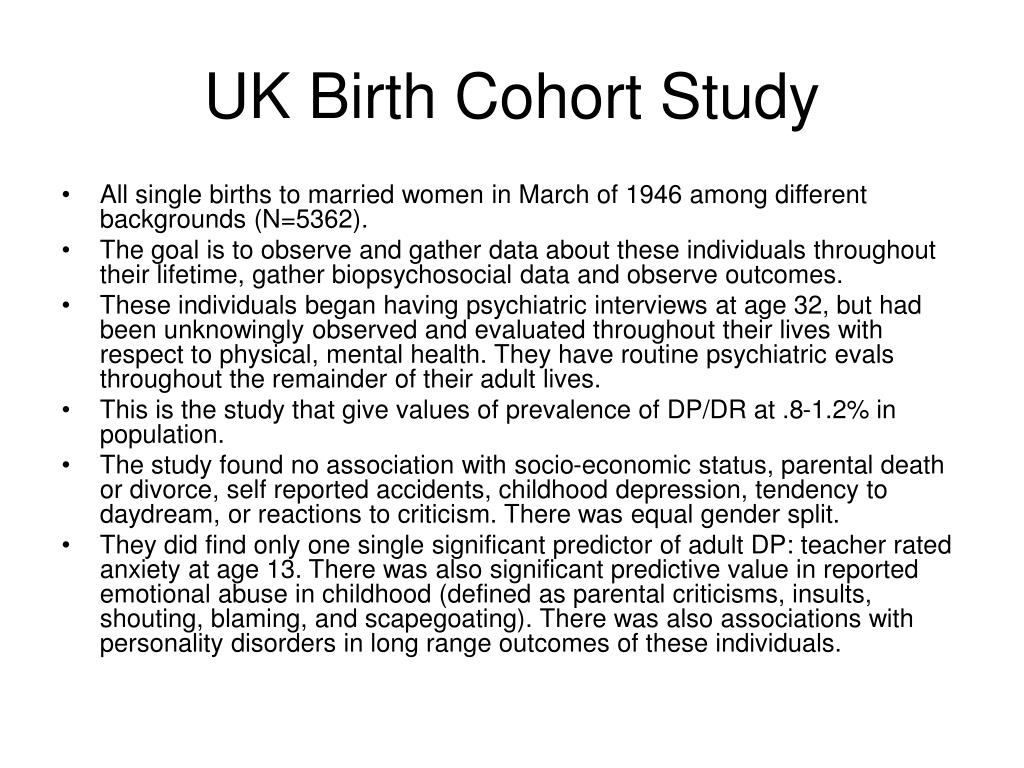 UK Birth Cohort Study

• All single births to married women in March of 1946 among different backgrounds (N=5362).
• The goal is to observe and gather data about these individuals throughout their lifetime, gather biopsychosocial data and observe outcomes.
• These individuals began having psychiatric interviews at age 32, but had been unknowingly observed and evaluated throughout their lives with respect to physical, mental health. They have routine psychiatric evals throughout the remainder of their adult lives.
• This is the study that give values of prevalence of DP/DR at .8-1.2% in population.
• The study found no association with socio-economic status, parental death or divorce, self reported accidents, childhood depression, tendency to daydream, or reactions to criticism. There was equal gender split.
• They did find only one single significant predictor of adult DP: teacher rated anxiety at age 13. There was also significant predictive value in reported emotional abuse in childhood (defined as parental criticisms, insults, shouting, blaming, and scapegoating). There was also associations with personality disorders in long range outcomes of these individuals.